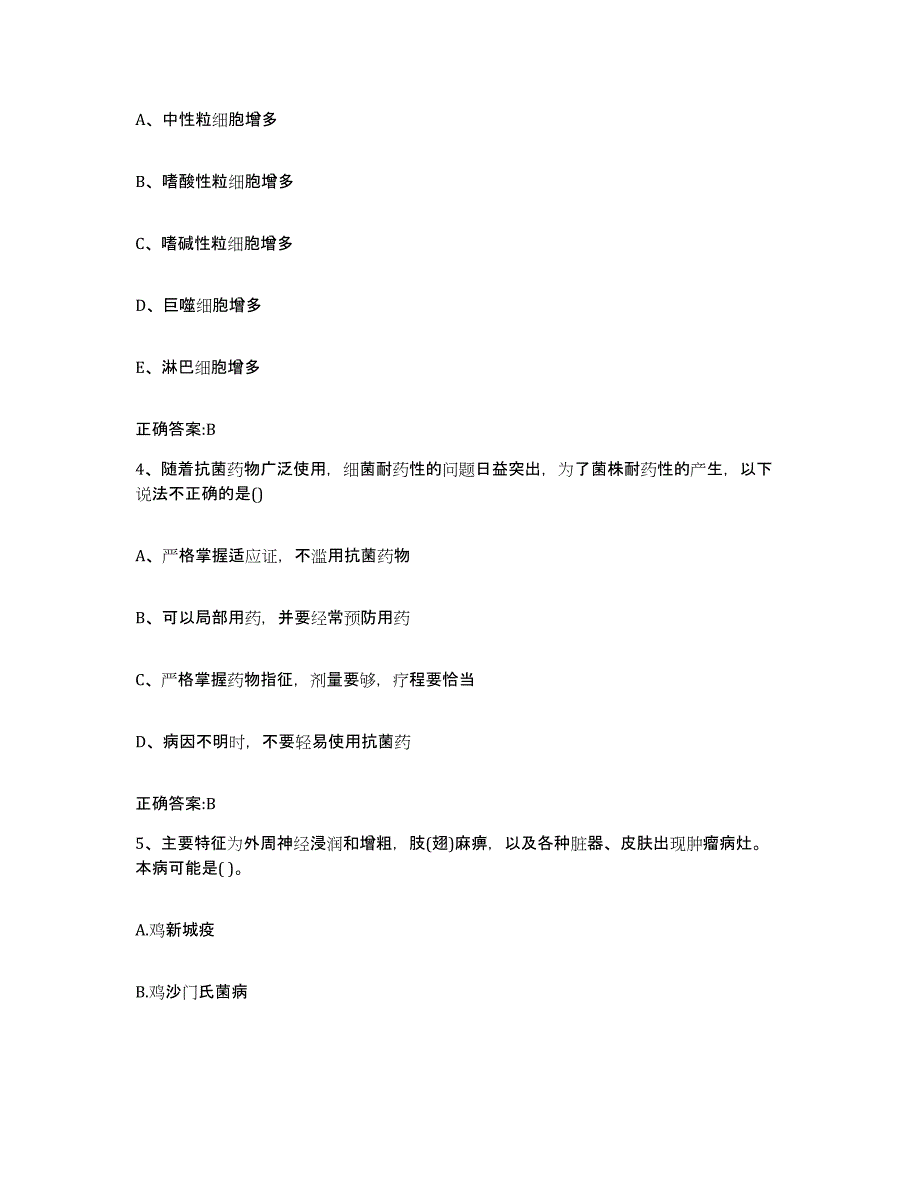 A、中性粒细胞增多

B、嗜酸性粒细胞增多

C、嗜碱性粒细胞增多

D、巨噬细胞增多

E、淋巴细胞增多

正确答案:B

4、随着抗菌药物广泛使用，细菌耐药性的问题日益突出，为了菌株耐药性的产生，以下说法不正确的是()

A、严格掌握适应证，不滥用抗菌药物

B、可以局部用药，并要经常预防用药

C、严格掌握药物指征，剂量要够，疗程要恰当

D、病因不明时，不要轻易使用抗菌药

正确答案:B

5、主要特征为外周神经浸润和增粗，肢(翅)麻痹，以及各种脏器、皮肤出现肿瘤病灶。本病可能是( )。

A.鸡新城疫

B.鸡沙门氏菌病